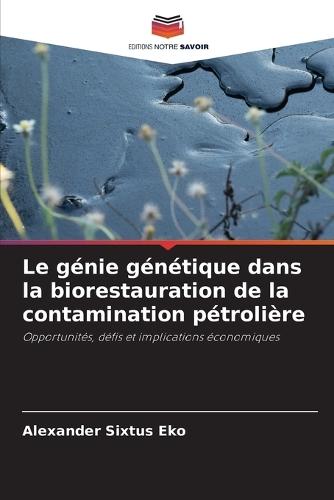 EDITIONS NOTRE SAVOIR

Le génie génétique dans la biorestauration de la contamination pétrolière

Opportunités, défis et implications économiques

Alexander Sixtus Eko